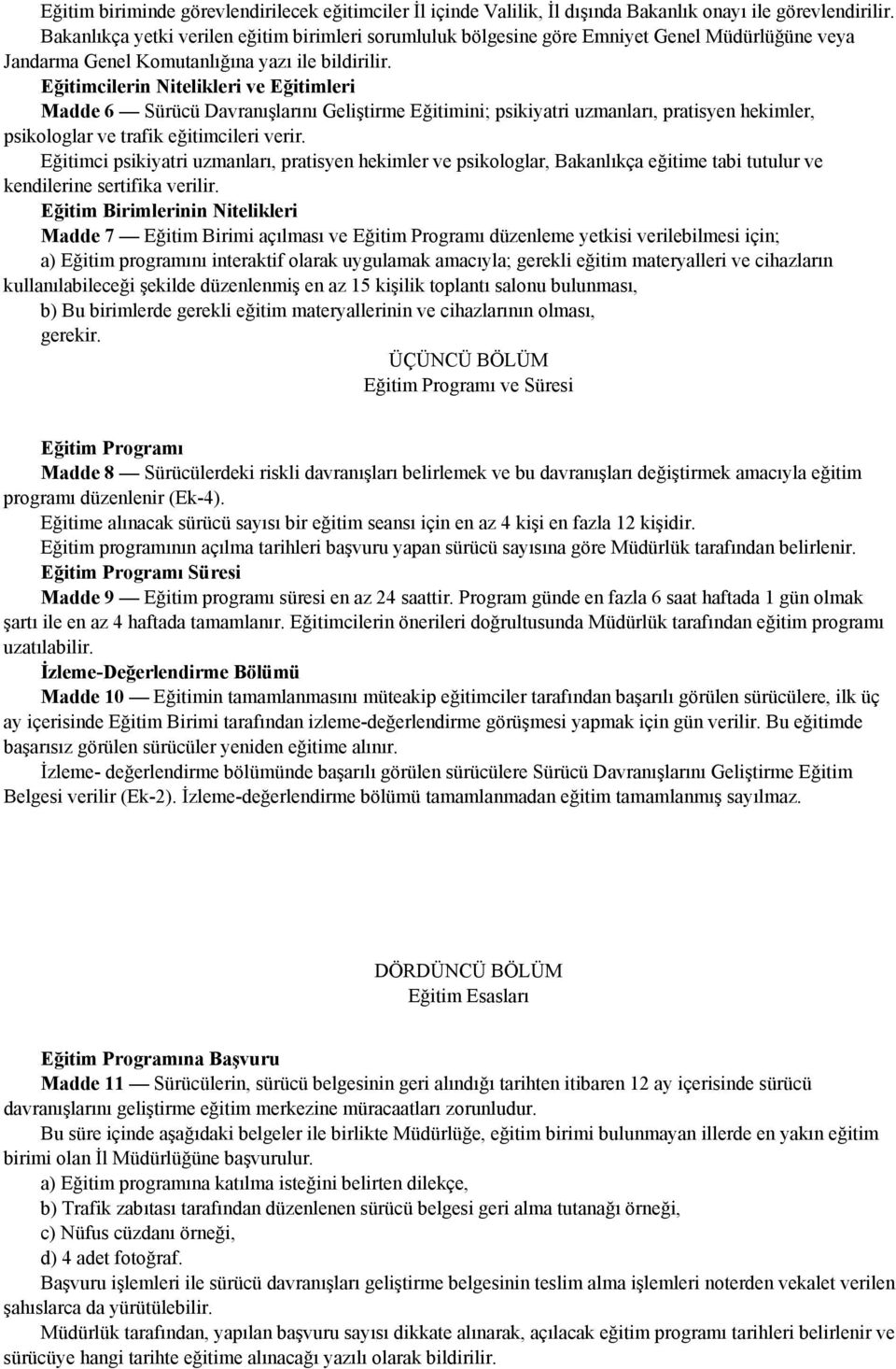 Eğitim biriminde görevlendirilecek eğitimciler İl içinde Valilik, İl dışında Bakanlık onayı ile görevlendirilir. Bakanlıkça yetki verilen eğitim birimleri sorumluluk bölgesine göre Emniyet Genel Müdürlüğüne veya Jandarma Genel Komutanlığına yazı ile bildirilir.

Eğitimcilerin Nitelikleri ve Eğitimleri

Madde 6 — Sürücü Davranışlarını Geliştirme Eğitimini; psikiyatri uzmanları, pratisyen hekimler, psikologlar ve trafik eğitimcileri verir.

Eğitimci psikiyatri uzmanları, pratisyen hekimler ve psikologlar, Bakanlıkça eğitime tabi tutulur ve kendilerine sertifika verilir.

Eğitim Birimlerinin Nitelikleri

Madde 7 — Eğitim Birimi açılması ve Eğitim Programı düzenleme yetkisi verilebilmesi için;

a) Eğitim programını interaktif olarak uygulamak amacıyla; gerekli eğitim materyalleri ve cihazların kullanılabileceği şekilde düzenlenmiş en az 15 kişilik toplantı salonu bulunması,

b) Bu birimlerde gerekli eğitim materyallerinin ve cihazlarının olması,

gerekir.

ÜÇÜNCÜ BÖLÜM
Eğitim Programı ve Süresi

Eğitim Programı

Madde 8 — Sürücülerdeki riskli davranışları belirlemek ve bu davranışları değiştirmek amacıyla eğitim programı düzenlenir (Ek-4).

Eğitime alınacak sürücü sayısı bir eğitim seansı için en az 4 kişi en fazla 12 kişidir.

Eğitim programının açılma tarihleri başvuru yapan sürücü sayısına göre Müdürlük tarafından belirlenir.

Eğitim Programı Süresi

Madde 9 — Eğitim programı süresi en az 24 saattir. Program günde en fazla 6 saat haftada 1 gün olmak şartı ile en az 4 haftada tamamlanır. Eğitimcilerin önerileri doğrultusunda Müdürlük tarafından eğitim programı uzatılabilir.

İzleme-Değerlendirme Bölümü

Madde 10 — Eğitimin tamamlanmasını müteakip eğitimciler tarafından başarılı görülen sürücülere, ilk üç ay içerisinde Eğitim Birimi tarafından izleme-değerlendirme görüşmesi yapmak için gün verilir. Bu eğitimde başarısız görülen sürücüler yeniden eğitime alınır.

İzleme- değerlendirme bölümünde başarılı görülen sürücülere Sürücü Davranışlarını Geliştirme Eğitim Belgesi verilir (Ek-2). İzleme-değerlendirme bölümü tamamlanmadan eğitim tamamlanmış sayılmaz.

DÖRDÜNCÜ BÖLÜM
Eğitim Esasları

Eğitim Programına Başvuru

Madde 11 — Sürücülerin, sürücü belgesinin geri alındığı tarihten itibaren 12 ay içerisinde sürücü davranışlarını geliştirme eğitim merkezine müracaatları zorunludur.

Bu süre içinde aşağıdaki belgeler ile birlikte Müdürlüğe, eğitim birimi bulunmayan illerde en yakın eğitim birimi olan İl Müdürlüğüne başvurulur.

a) Eğitim programına katılma isteğini belirten dilekçe,

b) Trafik zabıtası tarafından düzenlenen sürücü belgesi geri alma tutanağı örneği,

c) Nüfus cüzdanı örneği,

d) 4 adet fotoğraf.

Başvuru işlemleri ile sürücü davranışları geliştirme belgesinin teslim alma işlemleri noterden vekalet verilen şahıslarca da yürütülebilir.

Müdürlük tarafından, yapılan başvuru sayısı dikkate alınarak, açılacak eğitim programı tarihleri belirlenir ve sürücüye hangi tarihte eğitime alınacağı yazılı olarak bildirilir.